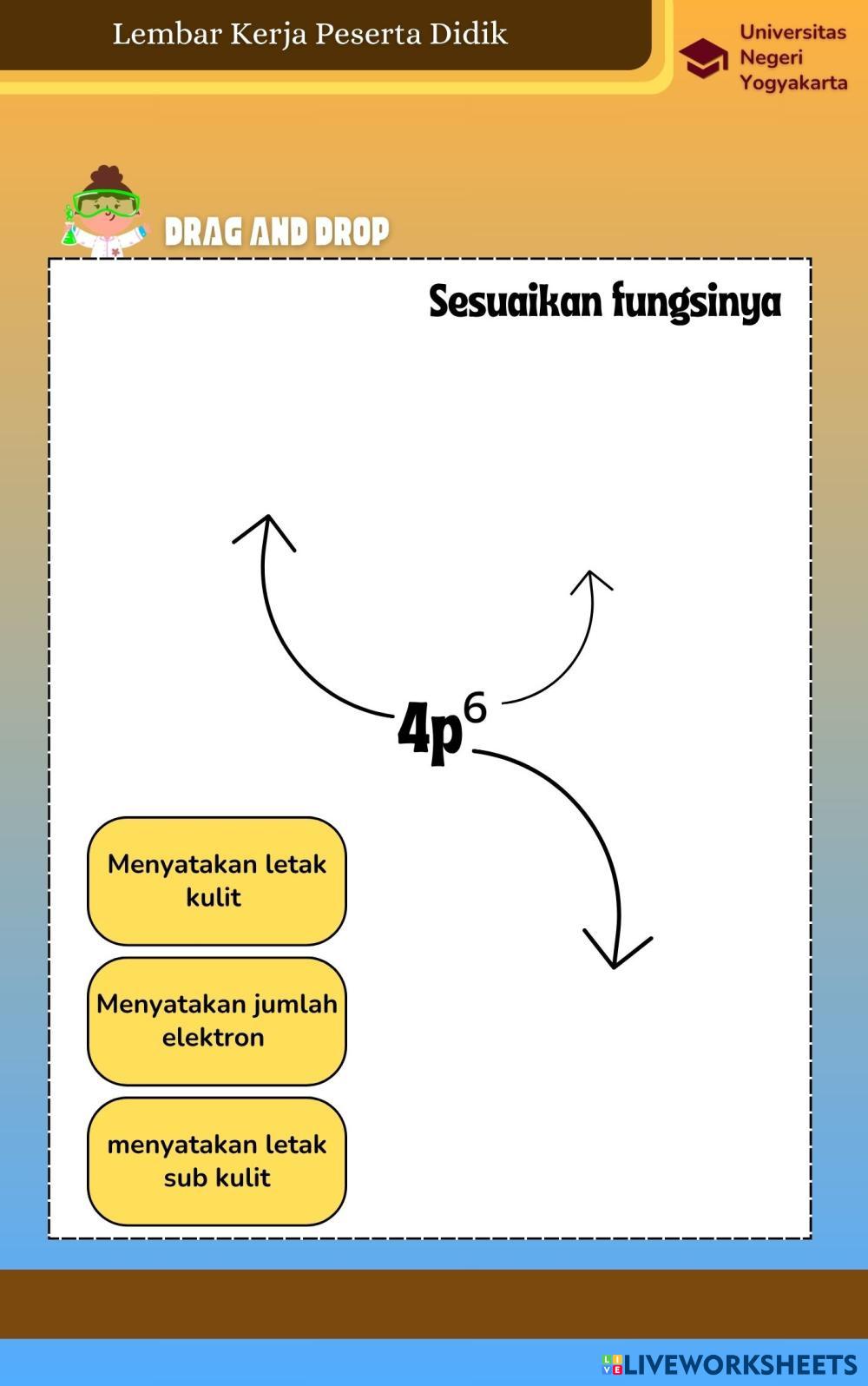 Lembar Kerja Peserta Didik

Universitas Negeri Yogyakarta

DRAG AND DROP

Sesuaikan fungsinya

$4p^6$

Menyatakan letak kulit

Menyatakan jumlah elektron

menyatakan letak sub kulit

LIVEWORKSHEETS